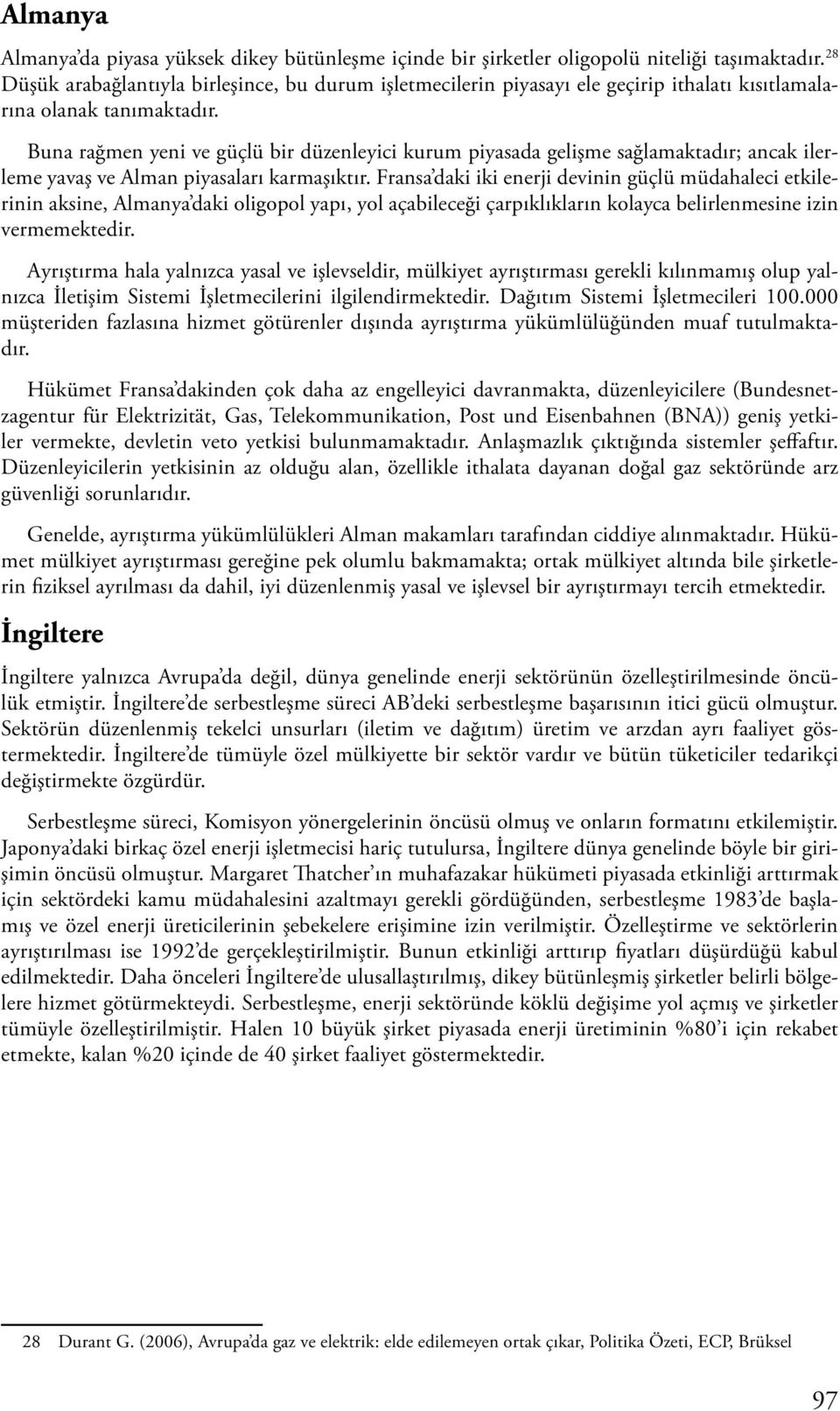 Almanya

Almanya'da piyasa yüksek dikey bütünleşme içinde bir şirketler oligopolü niteliği taşımaktadır.$^{28}$ Düşük arabağlantıyla birleşince, bu durum işletmecilerin piyasayı ele geçirip ithalatı kısıtlamalarına olanak tanımaktadır.

Buna rağmen yeni ve güçlü bir düzenleyici kurum piyasada gelişme sağlamaktadır; ancak ilerleme yavaş ve Alman piyasaları karmaşıktır. Fransa'daki iki enerji devinin güçlü müdahaleci etkilerinin aksine, Almanya'daki oligopol yapı, yol açabileceği çarpıklıkların kolayca belirlenmesine izin vermemektedir.

Ayrıştırma hala yalnızca yasal ve işlevseldir, mülkiyet ayrıştırması gerekli kılınmamış olup yalnızca İletişim Sistemi İşletmecilerini ilgilendirmektedir. Dağıtım Sistemi İşletmecileri 100.000 müşteriden fazlasına hizmet götürenler dışında ayrıştırma yükümlülüğünden muaf tutulmaktadır.

Hükümet Fransa'dakinden çok daha az engelleyici davranmakta, düzenleyicilere (Bundesnetzagentur für Elektrizität, Gas, Telekommunikation, Post und Eisenbahnen (BNA)) geniş yetkiler vermekte, devletin veto yetkisi bulunmamaktadır. Anlaşmazlık çıktığında sistemler şeffaftır. Düzenleyicilerin yetkisinin az olduğu alan, özellikle ithalata dayanan doğal gaz sektöründe arz güvenliği sorunlarıdır.

Genelde, ayrıştırma yükümlülükleri Alman makamları tarafından ciddiye alınmaktadır. Hükümet mülkiyet ayrıştırması gereğine pek olumlu bakmamakta; ortak mülkiyet altında bile şirketlerin fiziksel ayrılması da dahil, iyi düzenlenmiş yasal ve işlevsel bir ayrıştırmayı tercih etmektedir.

İngiltere

İngiltere yalnızca Avrupa'da değil, dünya genelinde enerji sektörünün özelleştirilmesinde öncülük etmiştir. İngiltere'de serbestleşme süreci AB'deki serbestleşme başarısının itici gücü olmuştur. Sektörün düzenlenmiş tekelci unsurları (iletim ve dağıtım) üretim ve arzdan ayrı faaliyet göstermektedir. İngiltere'de tümüyle özel mülkiyette bir sektör vardır ve bütün tüketiciler tedarikçi değiştirmekte özgürdür.

Serbestleşme süreci, Komisyon yönergelerinin öncüsü olmuş ve onların formatını etkilemiştir. Japonya'daki birkaç özel enerji işletmecisi hariç tutulursa, İngiltere dünya genelinde böyle bir girişimin öncüsü olmuştur. Margaret Thatcher'ın muhafazakar hükümeti piyasada etkinliği arttırmak için sektördeki kamu müdahalesini azaltmayı gerekli gördüğünden, serbestleşme 1983'de başlamış ve özel enerji üreticilerinin şebekelere erişimine izin verilmiştir. Özelleştirme ve sektörlerin ayrıştırılması ise 1992'de gerçekleştirilmiştir. Bunun etkinliği arttırıp fiyatları düşürdüğü kabul edilmektedir. Daha önceleri İngiltere'de ulusallaştırılmış, dikey bütünleşmiş şirketler belirli bölgelere hizmet götürmekteydi. Serbestleşme, enerji sektöründe köklü değişime yol açmış ve şirketler tümüyle özelleştirilmiştir. Halen 10 büyük şirket piyasada enerji üretiminin %80'i için rekabet etmekte, kalan %20 içinde de 40 şirket faaliyet göstermektedir.

28 Durant G. (2006), Avrupa'da gaz ve elektrik: elde edilemeyen ortak çıkar, Politika Özeti, ECP, Brüksel

97